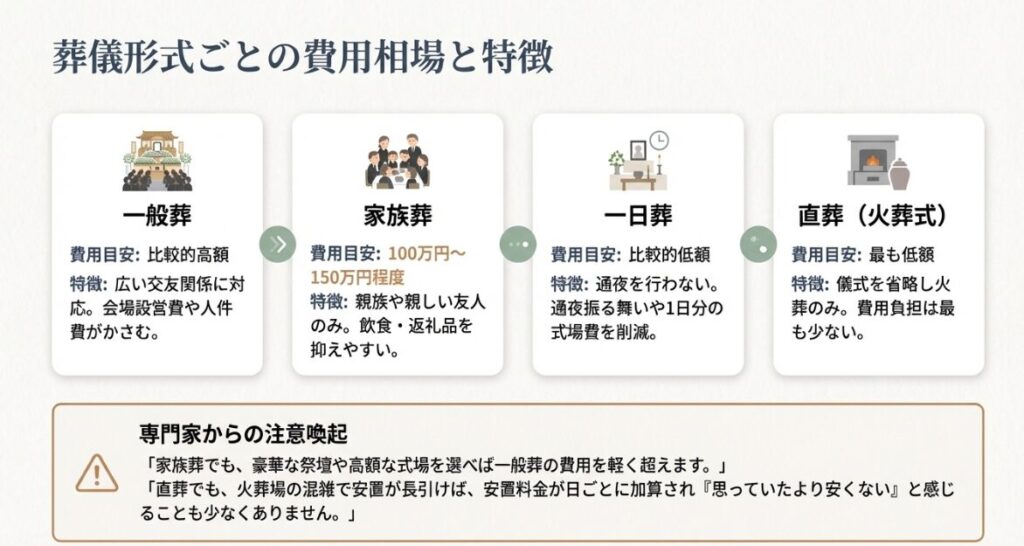 葬儀形式ごとの費用相場と特徴

一般葬

費用目安: 比較的高額

特徴: 広い交友関係に対応。会場設営費や人件費がかさむ。

家族葬

費用目安: 100万円〜150万円程度

特徴: 親族や親しい友人のみ。飲食・返礼品を抑えやすい。

一日葬

費用目安: 比較的低額

特徴: 通夜を行わない。通夜振る舞いや1日分の式場費を削減。

直葬（火葬式）

費用目安: 最も低額

特徴: 儀式を省略し火葬のみ。費用負担は最も少ない。

専門家からの注意喚起

「家族葬でも、豪華な祭壇や高額な式場を選べば一般葬の費用を軽く超えます。」
「直葬でも、火葬場の混雑で安置が長引けば、安置料金が日ごとに加算され『思っていたより安くない』と感じることも少なくありません。」